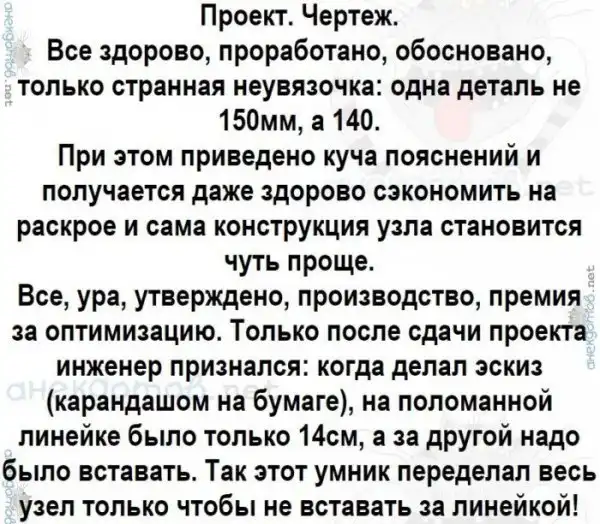 Проект. Чертеж.

Все здорово, проработано, обосновано, только странная неувязочка: одна деталь не 150мм, а 140.

При этом приведено куча пояснений и получается даже здорово сэкономить на раскрое и сама конструкция узла становится чуть проще.

Все, ура, утверждено, производство, премия за оптимизацию. Только после сдачи проекта инженер признался: когда делал эскиз (карандашом на бумаге), на поломанной линейке было только 14см, а за другой надо было вставать. Так этот умник переделал весь узел только чтобы не вставать за линейкой!

анекдотов.net